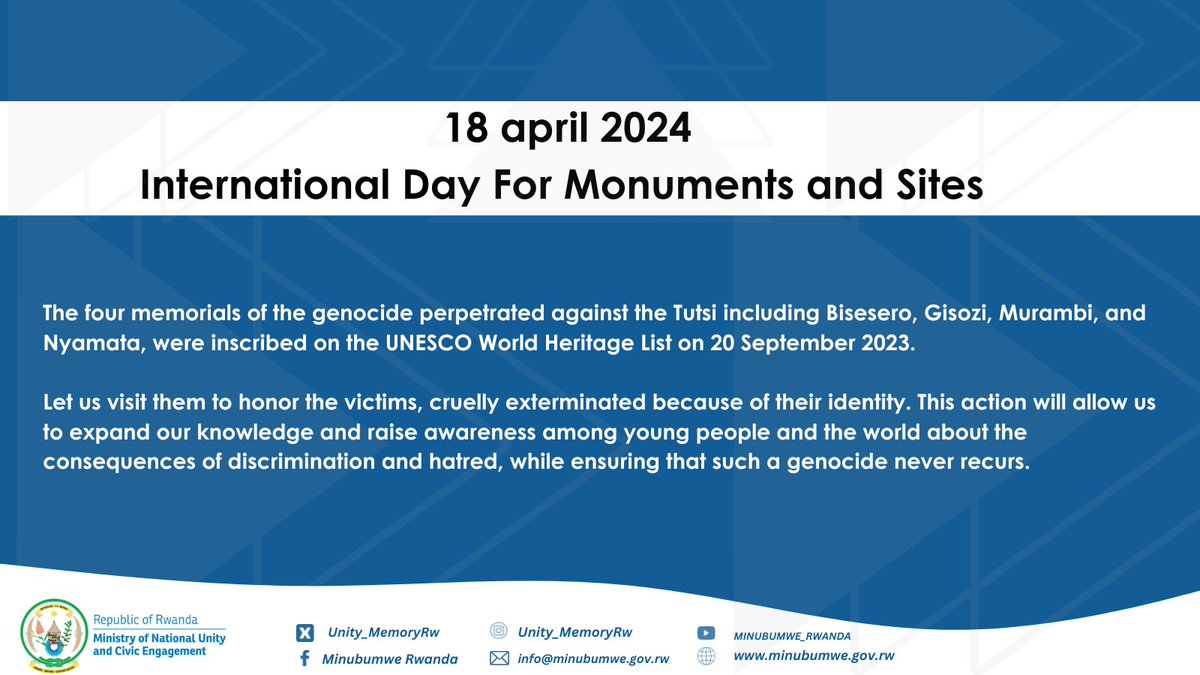 18 april 2024
International Day For Monuments and Sites

The four memorials of the genocide perpetrated against the Tutsi including Bisesero, Gisozi, Murambi, and Nyamata, were inscribed on the UNESCO World Heritage List on 20 September 2023.

Let us visit them to honor the victims, cruelly exterminated because of their identity. This action will allow us to expand our knowledge and raise awareness among young people and the world about the consequences of discrimination and hatred, while ensuring that such a genocide never recurs.

Republic of Rwanda
Ministry of National Unity and Civic Engagement

Unity_MemoryRw
Minubumwe Rwanda
Unity_MemoryRw
info@minubumwe.gov.rw
MINUBUMWE_RWANDA
www.minubumwe.gov.rw